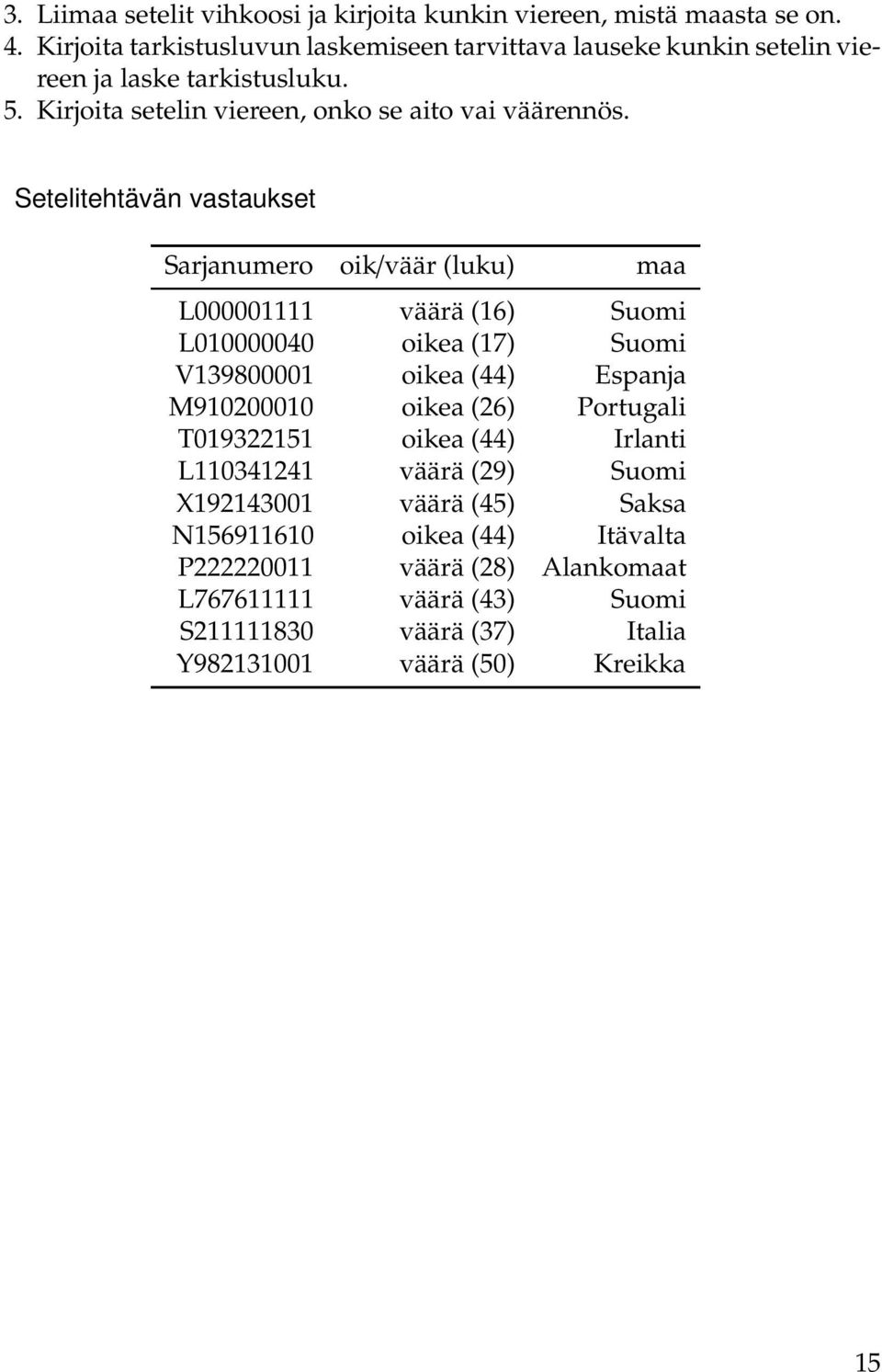 3. Liimaa setelit vihkoosi ja kirjoita kunkin viereen, mistä maasta se on.
4. Kirjoita tarkistusluvun laskemiseen tarvittava lauseke kunkin setelin viereen ja laske tarkistusluku.
5. Kirjoita setelin viereen, onko se aito vai väärennös.

Setelitehtävän vastaukset

| Sarjanumero | oik/väär (luku) | maa |
|---|---|---|
| L000001111 | väärä (16) | Suomi |
| L010000040 | oikea (17) | Suomi |
| V139800001 | oikea (44) | Espanja |
| M910200010 | oikea (26) | Portugali |
| T019322151 | oikea (44) | Irlanti |
| L110341241 | väärä (29) | Suomi |
| X192143001 | väärä (45) | Saksa |
| N156911610 | oikea (44) | Itävalta |
| P222220011 | väärä (28) | Alankomaat |
| L767611111 | väärä (43) | Suomi |
| S211111830 | väärä (37) | Italia |
| Y982131001 | väärä (50) | Kreikka |

15